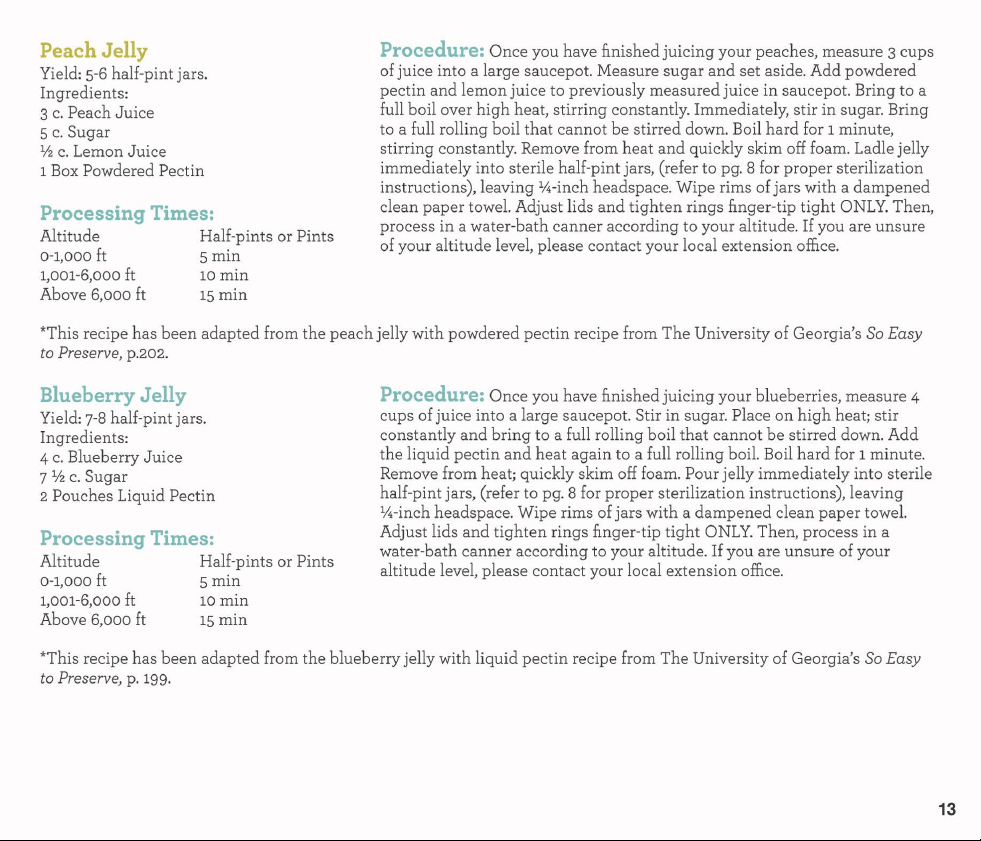 Peach Jelly
Yield: 5-6 half-pint jars.
Ingredients:
3 c. Peach Juice
5 c. Sugar
½ c. Lemon Juice
1 Box Powdered Pectin

Processing Times:
| Altitude | Half-pints or Pints |
|---|---|
| 0-1,000 ft | 5 min |
| 1,001-6,000 ft | 10 min |
| Above 6,000 ft | 15 min |

Procedure: Once you have finished juicing your peaches, measure 3 cups of juice into a large saucepot. Measure sugar and set aside. Add powdered pectin and lemon juice to previously measured juice in saucepot. Bring to a full boil over high heat, stirring constantly. Immediately, stir in sugar. Bring to a full rolling boil that cannot be stirred down. Boil hard for 1 minute, stirring constantly. Remove from heat and quickly skim off foam. Ladle jelly immediately into sterile half-pint jars, (refer to pg. 8 for proper sterilization instructions), leaving ¼-inch headspace. Wipe rims of jars with a dampened clean paper towel. Adjust lids and tighten rings finger-tip tight ONLY. Then, process in a water-bath canner according to your altitude. If you are unsure of your altitude level, please contact your local extension office.

*This recipe has been adapted from the peach jelly with powdered pectin recipe from The University of Georgia's So Easy to Preserve, p.202.

Blueberry Jelly
Yield: 7-8 half-pint jars.
Ingredients:
4 c. Blueberry Juice
7 ½ c. Sugar
2 Pouches Liquid Pectin

Processing Times:
| Altitude | Half-pints or Pints |
|---|---|
| 0-1,000 ft | 5 min |
| 1,001-6,000 ft | 10 min |
| Above 6,000 ft | 15 min |

Procedure: Once you have finished juicing your blueberries, measure 4 cups of juice into a large saucepot. Stir in sugar. Place on high heat; stir constantly and bring to a full rolling boil that cannot be stirred down. Add the liquid pectin and heat again to a full rolling boil. Boil hard for 1 minute. Remove from heat; quickly skim off foam. Pour jelly immediately into sterile half-pint jars, (refer to pg. 8 for proper sterilization instructions), leaving ¼-inch headspace. Wipe rims of jars with a dampened clean paper towel. Adjust lids and tighten rings finger-tip tight ONLY. Then, process in a water-bath canner according to your altitude. If you are unsure of your altitude level, please contact your local extension office.

*This recipe has been adapted from the blueberry jelly with liquid pectin recipe from The University of Georgia's So Easy to Preserve, p. 199.

13